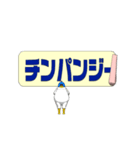 チンパンジー